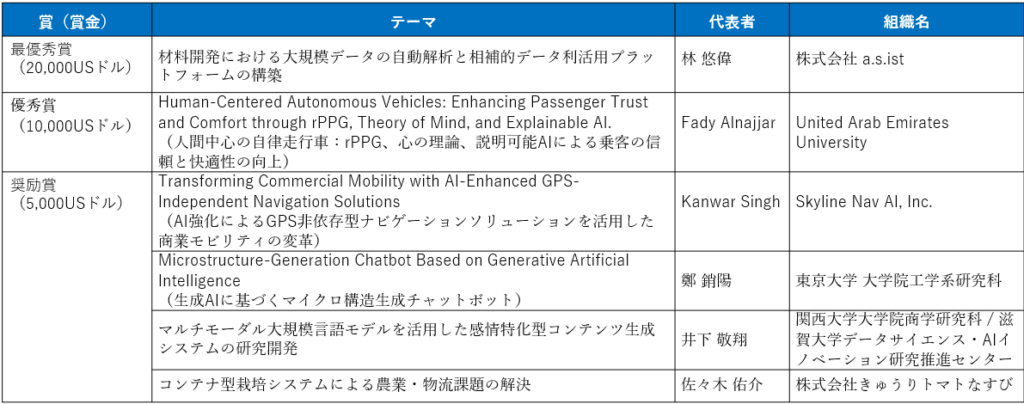 | 賞（賞金） | テーマ | 代表者 | 組織名 |
|---|---|---|---|
| 最優秀賞（20,000USドル） | 材料開発における大規模データの自動解析と相補的データ利活用プラットフォームの構築 | 林 悠偉 | 株式会社 a.s.ist |
| 優秀賞（10,000USドル） | Human-Centered Autonomous Vehicles: Enhancing Passenger Trust and Comfort through rPPG, Theory of Mind, and Explainable AI.（人間中心の自律走行車：rPPG、心の理論、説明可能AIによる乗客の信頼と快適性の向上） | Fady Alnajjar | United Arab Emirates University |
| 奨励賞（5,000USドル） | Transforming Commercial Mobility with AI-Enhanced GPS-Independent Navigation Solutions（AI強化によるGPS非依存型ナビゲーションソリューションを活用した商業モビリティの変革） | Kanwar Singh | Skyline Nav AI, Inc. |
| | Microstructure-Generation Chatbot Based on Generative Artificial Intelligence（生成AIに基づくマイクロ構造生成チャットボット） | 鄭 銷陽 | 東京大学 大学院工学系研究科 |
| | マルチモーダル大規模言語モデルを活用した感情特化型コンテンツ生成システムの研究開発 | 井下 敬翔 | 関西大学大学院商学研究科 / 滋賀大学データサイエンス・AIイノベーション研究推進センター |
| | コンテナ型栽培システムによる農業・物流課題の解決 | 佐々木 佑介 | 株式会社きゅうりトマトなすび |